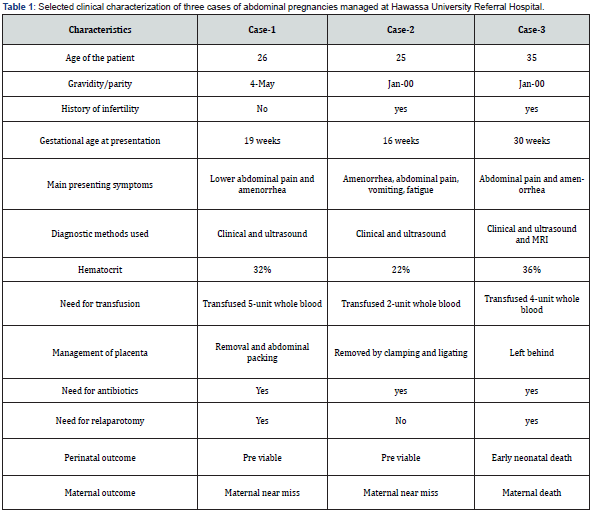 Table 1: Selected clinical characterization of three cases of abdominal pregnancies managed at Hawassa University Referral Hospital.

| Characteristics | Case-1 | Case-2 | Case-3 |
|---|---|---|---|
| Age of the patient | 26 | 25 | 35 |
| Gravidity/parity | 4-May | Jan-00 | Jan-00 |
| History of infertility | No | yes | yes |
| Gestational age at presentation | 19 weeks | 16 weeks | 30 weeks |
| Main presenting symptoms | Lower abdominal pain and amenorrhea | Amenorrhea, abdominal pain, vomiting, fatigue | Abdominal pain and amenorrhea |
| Diagnostic methods used | Clinical and ultrasound | Clinical and ultrasound | Clinical and ultrasound and MRI |
| Hematocrit | 32% | 22% | 36% |
| Need for transfusion | Transfused 5-unit whole blood | Transfused 2-unit whole blood | Transfused 4-unit whole blood |
| Management of placenta | Removal and abdominal packing | Removed by clamping and ligating | Left behind |
| Need for antibiotics | Yes | yes | yes |
| Need for relaparotomy | Yes | No | yes |
| Perinatal outcome | Pre viable | Pre viable | Early neonatal death |
| Maternal outcome | Maternal near miss | Maternal near miss | Maternal death |